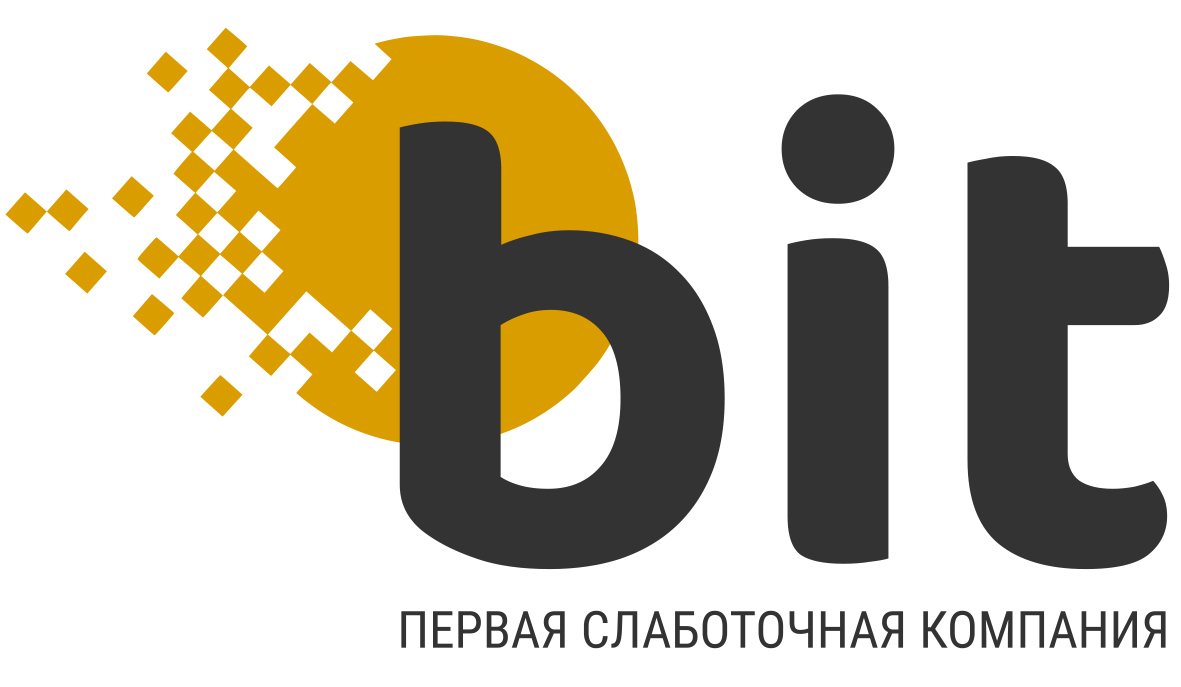 bit

ПЕРВАЯ СЛАБОТОЧНАЯ КОМПАНИЯ